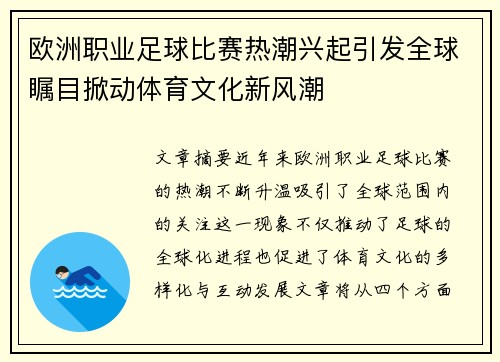 欧洲职业足球比赛热潮兴起引发全球瞩目掀动体育文化新风潮

文章摘要近年来欧洲职业足球比赛的热潮不断升温吸引了全球范围内的关注这一现象不仅推动了足球的全球化进程也促进了体育文化的多样化与互动发展文章将从四个方面